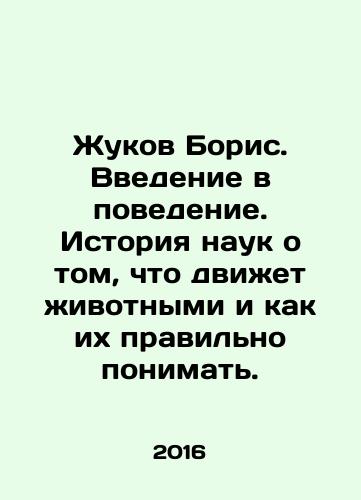 Жуков Борис. Введение в поведение. История наук о том, что движет животными и как их правильно понимать.

2016